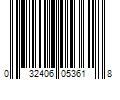 0 32406 05361 8